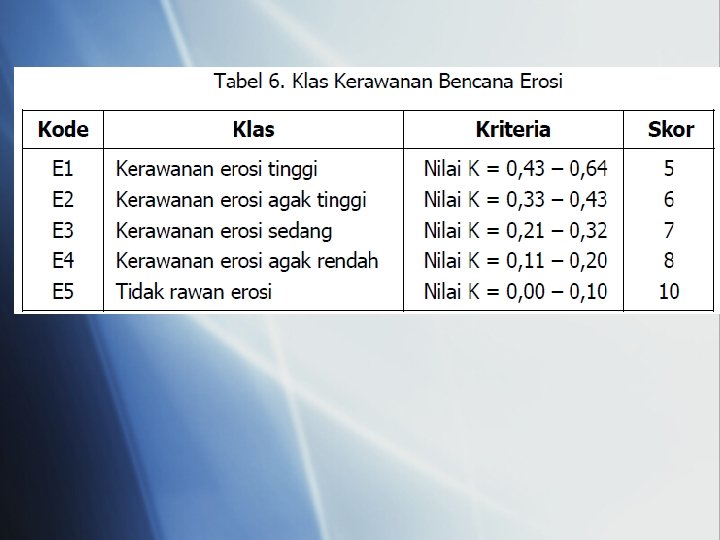 Tabel 6. Klas Kerawanan Bencana Erosi

| Kode | Klas | Kriteria | Skor |
|---|---|---|---|
| E1 | Kerawanan erosi tinggi | Nilai K = 0,43 – 0,64 | 5 |
| E2 | Kerawanan erosi agak tinggi | Nilai K = 0,33 – 0,43 | 6 |
| E3 | Kerawanan erosi sedang | Nilai K = 0,21 – 0,32 | 7 |
| E4 | Kerawanan erosi agak rendah | Nilai K = 0,11 – 0,20 | 8 |
| E5 | Tidak rawan erosi | Nilai K = 0,00 – 0,10 | 10 |